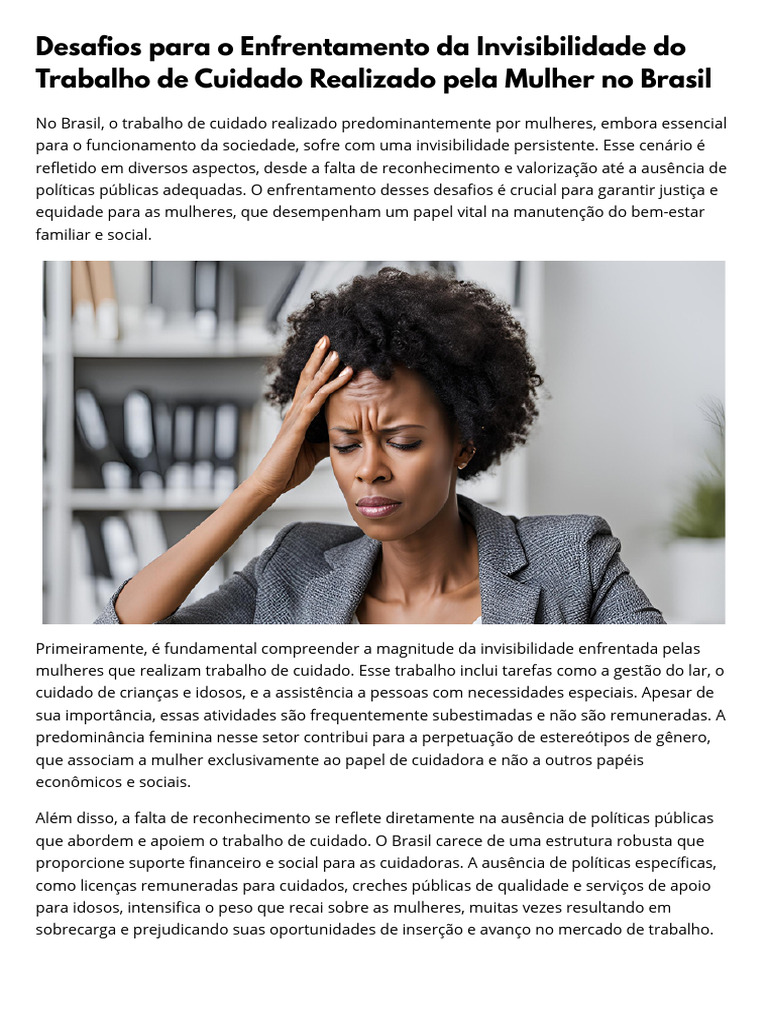 Desafios para o Enfrentamento da Invisibilidade do Trabalho de Cuidado Realizado pela Mulher no Brasil

No Brasil, o trabalho de cuidado realizado predominantemente por mulheres, embora essencial para o funcionamento da sociedade, sofre com uma invisibilidade persistente. Esse cenário é refletido em diversos aspectos, desde a falta de reconhecimento e valorização até a ausência de políticas públicas adequadas. O enfrentamento desses desafios é crucial para garantir justiça e equidade para as mulheres, que desempenham um papel vital na manutenção do bem-estar familiar e social.

Primeiramente, é fundamental compreender a magnitude da invisibilidade enfrentada pelas mulheres que realizam trabalho de cuidado. Esse trabalho inclui tarefas como a gestão do lar, o cuidado de crianças e idosos, e a assistência a pessoas com necessidades especiais. Apesar de sua importância, essas atividades são frequentemente subestimadas e não são remuneradas. A predominância feminina nesse setor contribui para a perpetuação de estereótipos de gênero, que associam a mulher exclusivamente ao papel de cuidadora e não a outros papéis econômicos e sociais.

Além disso, a falta de reconhecimento se reflete diretamente na ausência de políticas públicas que abordem e apoiem o trabalho de cuidado. O Brasil carece de uma estrutura robusta que proporcione suporte financeiro e social para as cuidadoras. A ausência de políticas específicas, como licenças remuneradas para cuidados, creches públicas de qualidade e serviços de apoio para idosos, intensifica o peso que recai sobre as mulheres, muitas vezes resultando em sobrecarga e prejudicando suas oportunidades de inserção e avanço no mercado de trabalho.